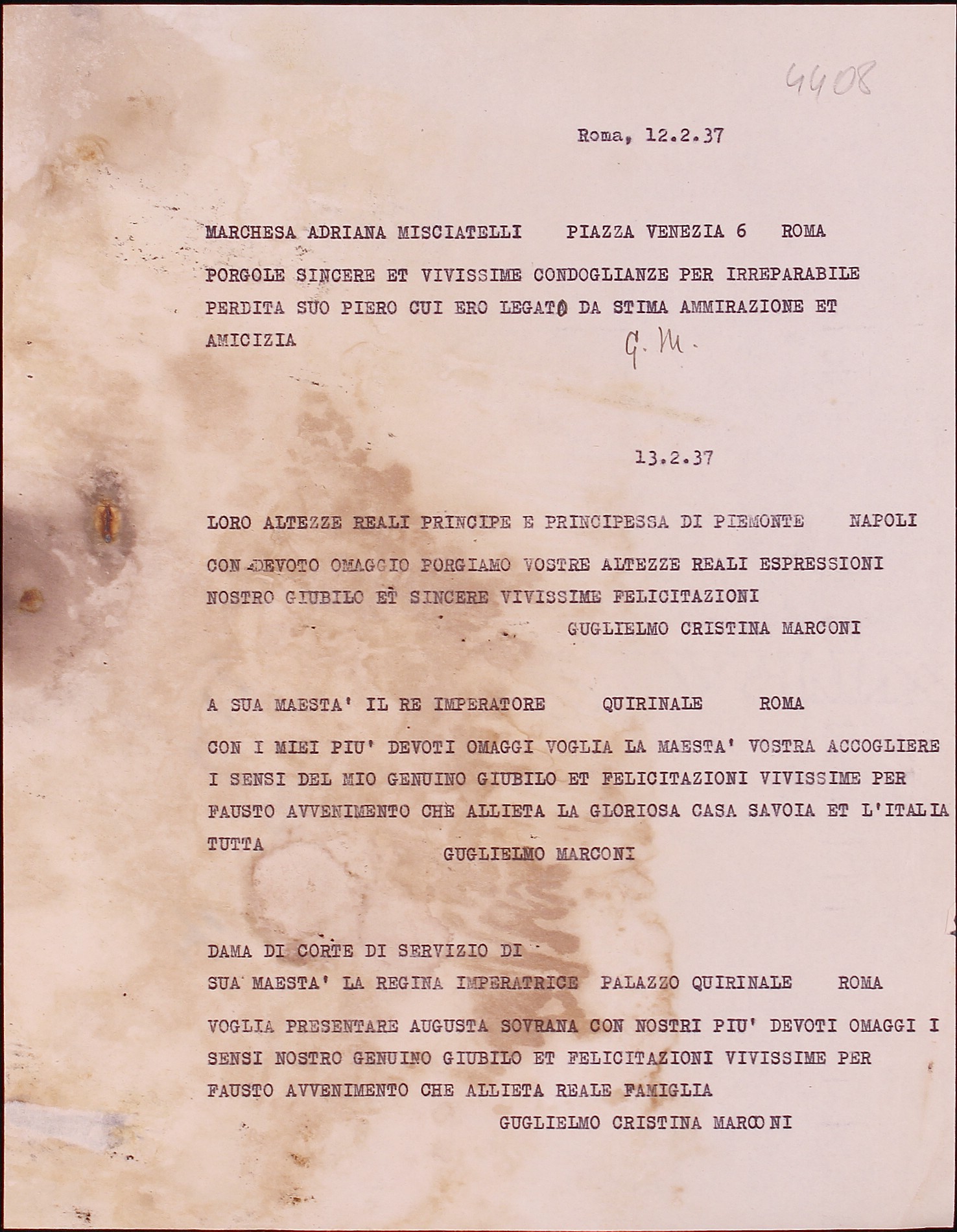 4408

Roma, 12.2.37

MARCHESA ADRIANA MISCIATELLI PIAZZA VENEZIA 6 ROMA

PORGOLE SINCERE ET VIVISSIME CONDOGLIANZE PER IRREPARABILE PERDITA SUO PIERO CUI ERO LEGATO DA STIMA AMMIRAZIONE ET AMICIZIA

G. M.

13.2.37

LORO ALTEZZE REALI PRINCIPE E PRINCIPESSA DI PIEMONTE NAPOLI

CON DEVOTO OMAGGIO PORGIAMO VOSTRE ALTEZZE REALI ESPRESSIONI NOSTRO GIUBILO ET SINCERE VIVISSIME FELICITAZIONI

GUGLIELMO CRISTINA MARCONI

A SUA MAESTA' IL RE IMPERATORE QUIRINALE ROMA

CON I MIEI PIU' DEVOTI OMAGGI VOGLIA LA MAESTA' VOSTRA ACCOGLIERE I SENSI DEL MIO GENUINO GIUBILO ET FELICITAZIONI VIVISSIME PER FAUSTO AVVENIMENTO CHE ALLIETA LA GLORIOSA CASA SAVOIA ET L'ITALIA TUTTA

GUGLIELMO MARCONI

DAMA DI CORTE DI SERVIZIO DI
SUA MAESTA' LA REGINA IMPERATRICE PALAZZO QUIRINALE ROMA

VOGLIA PRESENTARE AUGUSTA SOVRANA CON NOSTRI PIU' DEVOTI OMAGGI I SENSI NOSTRO GENUINO GIUBILO ET FELICITAZIONI VIVISSIME PER FAUSTO AVVENIMENTO CHE ALLIETA REALE FAMIGLIA

GUGLIELMO CRISTINA MARCONI